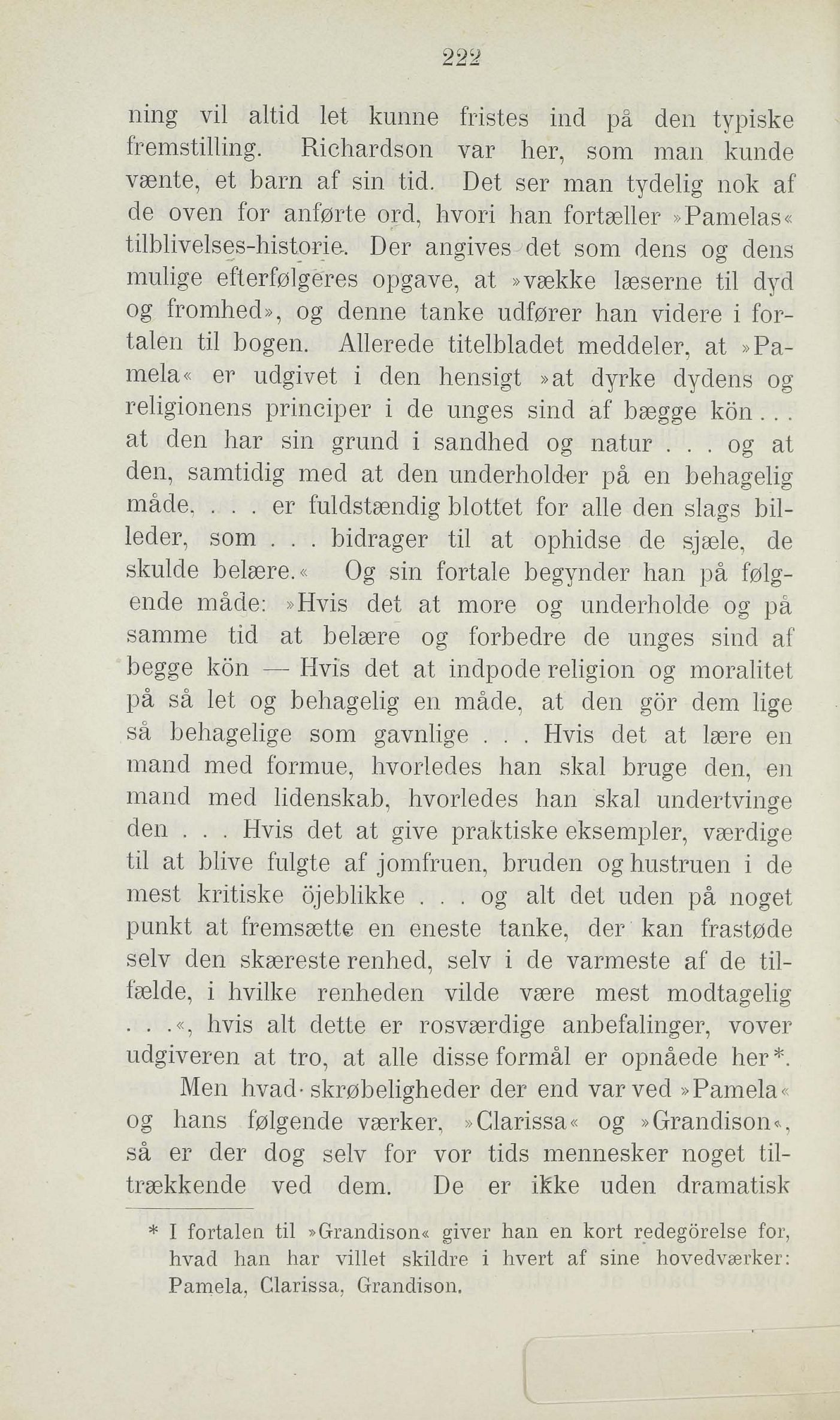 222

ning vil altid let kunne fristes ind på den typiske fremstilling. Richardson var her, som man kunde vænte, et barn af sin tid. Det ser man tydelig nok af de oven for anførte ord, hvori han fortæller »Pamelas« tilblivelses-historie. Der angives det som dens og dens mulige efterfølgeres opgave, at »vække læserne til dyd og fromhed», og denne tanke udfører han videre i fortalen til bogen. Allerede titelbladet meddeler, at »Pamela« er udgivet i den hensigt »at dyrke dydens og religionens principer i de unges sind af bægge kön . . . at den har sin grund i sandhed og natur . . . og at den, samtidig med at den underholder på en behagelig måde, . . . er fuldstændig blottet for alle den slags billeder, som . . . bidrager til at ophidse de sjæle, de skulde belære.« Og sin fortale begynder han på følgende måde: »Hvis det at more og underholde og på samme tid at belære og forbedre de unges sind af begge kön — Hvis det at indpode religion og moralitet på så let og behagelig en måde, at den gör dem lige så behagelige som gavnlige . . . Hvis det at lære en mand med formue, hvorledes han skal bruge den, en mand med lidenskab, hvorledes han skal undertvinge den . . . Hvis det at give praktiske eksempler, værdige til at blive fulgte af jomfruen, bruden og hustruen i de mest kritiske öjeblikke . . . og alt det uden på noget punkt at fremsætte en eneste tanke, der kan frastøde selv den skæreste renhed, selv i de varmeste af de tilfælde, i hvilke renheden vilde være mest modtagelig . . .«, hvis alt dette er rosværdige anbefalinger, vover udgiveren at tro, at alle disse formål er opnåede her*.

Men hvad skrøbeligheder der end var ved »Pamela« og hans følgende værker, »Clarissa« og »Grandison«, så er der dog selv for vor tids mennesker noget tiltrækkende ved dem. De er ikke uden dramatisk

* I fortalen til »Grandison« giver han en kort redegörelse for, hvad han har villet skildre i hvert af sine hovedværker: Pamela, Clarissa, Grandison.